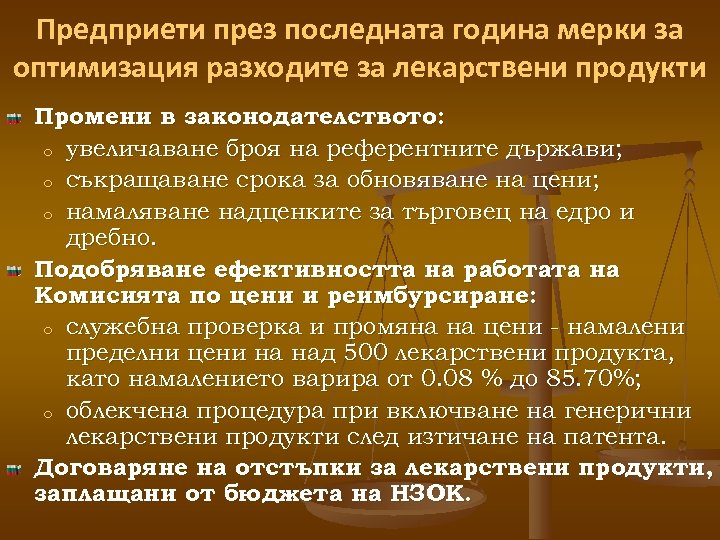 Предприети през последната година мерки за оптимизация разходите за лекарствени продукти

Промени в законодателството:
o увеличаване броя на референтните държави;
o съкращаване срока за обновяване на цени;
o намаляване надценките за търговец на едро и дребно.

Подобряване ефективността на работата на Комисията по цени и реимбурсиране:
o служебна проверка и промяна на цени - намалени пределни цени на над 500 лекарствени продукта, като намалението варира от 0.08 % до 85.70%;
o облекчена процедура при включване на генерични лекарствени продукти след изтичане на патента.

Договаряне на отстъпки за лекарствени продукти, заплащани от бюджета на НЗОК.